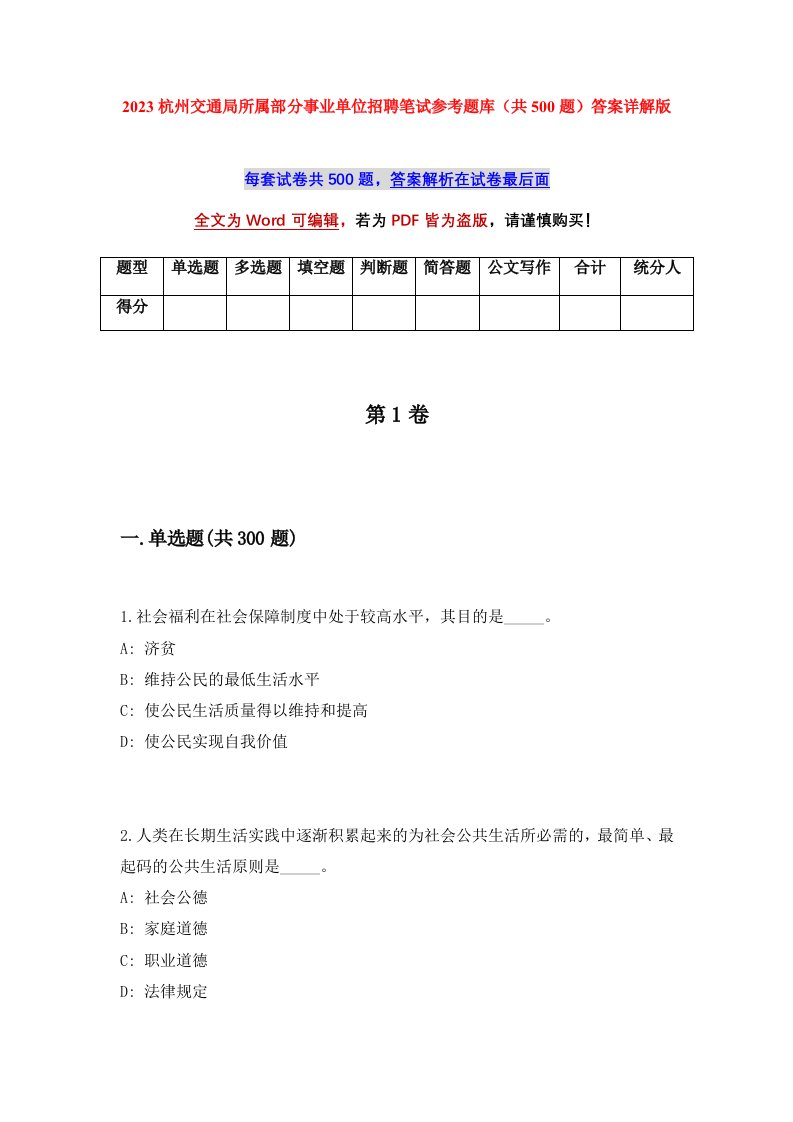 2023 杭州交通局所属部分事业单位招聘笔试参考题库（共 500 题）答案详解版

每套试卷共 500 题，答案解析在试卷最后面

全文为 Word 可编辑，若为 PDF 皆为盗版，请谨慎购买！

| 题型 | 单选题 | 多选题 | 填空题 | 判断题 | 简答题 | 公文写作 | 合计 | 统分人 |
|---|---|---|---|---|---|---|---|---|
| 得分 | | | | | | | | |

第 1 卷

一.单选题(共 300 题)

1.社会福利在社会保障制度中处于较高水平，其目的是_____。

A: 济贫

B: 维持公民的最低生活水平

C: 使公民生活质量得以维持和提高

D: 使公民实现自我价值

2.人类在长期生活实践中逐渐积累起来的为社会公共生活所必需的，最简单、最起码的公共生活原则是_____。

A: 社会公德

B: 家庭道德

C: 职业道德

D: 法律规定